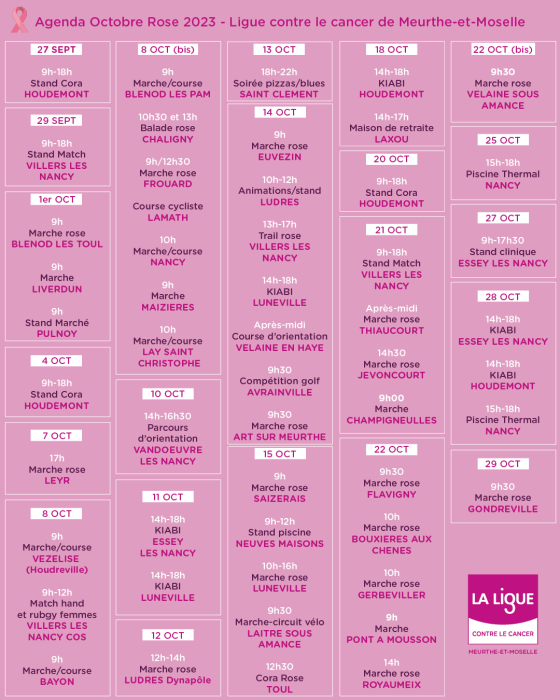 Agenda Octobre Rose 2023 - Ligue contre le cancer de Meurthe-et-Moselle

27 SEPT

9h-18h
Stand Cora
HOUDEMONT

29 SEPT

9h-18h
Stand Match
VILLERS LES NANCY

1er OCT

9h
Marche rose
BLENOD LES TOUL

9h
Marche
LIVERDUN

9h
Stand Marché
PULNOY

4 OCT

9h-18h
Stand Cora
HOUDEMONT

7 OCT

17h
Marche rose
LEYR

8 OCT

9h
Marche/course
VEZELISE (Houdreville)

9h-12h
Match hand et rubgy femmes
VILLERS LES NANCY COS

9h
Marche/course
BAYON

8 OCT (bis)

9h
Marche/course
BLENOD LES PAM

10h30 et 13h
Balade rose
CHALIGNY

9h/12h30
Marche rose
FROUARD

Course cycliste
LAMATH

10h
Marche/course
NANCY

9h
Marche
MAIZIERES

10h
Marche/course
LAY SAINT CHRISTOPHE

10 OCT

14h-16h30
Parcours d'orientation
VANDOEUVRE LES NANCY

11 OCT

14h-18h
KIABI
ESSEY LES NANCY

14h-18h
KIABI
LUNEVILLE

12 OCT

12h-14h
Marche rose
LUDRES Dynapôle

13 OCT

18h-22h
Soirée pizzas/blues
SAINT CLEMENT

14 OCT

9h
Marche rose
EUVEZIN

10h-12h
Animations/stand
LUDRES

13h-17h
Trail rose
VILLERS LES NANCY

14h-18h
KIABI
LUNEVILLE

Après-midi
Course d'orientation
VELAINE EN HAYE

9h30
Compétition golf
AVRAINVILLE

9h30
Marche rose
ART SUR MEURTHE

15 OCT

9h
Marche rose
SAIZERAIS

9h-12h
Stand piscine
NEUVES MAISONS

10h-16h
Marche rose
LUNEVILLE

9h30
Marche-circuit vélo
LAITRE SOUS AMANCE

12h30
Cora Rose
TOUL

18 OCT

14h-18h
KIABI
HOUDEMONT

14h-17h
Maison de retraite
LAXOU

20 OCT

9h-18h
Stand Cora
HOUDEMONT

21 OCT

9h-18h
Stand Match
VILLERS LES NANCY

Après-midi
Marche rose
THIAUCOURT

14h30
Marche rose
JEVONCOURT

9h00
Marche
CHAMPIGNEULLES

22 OCT

9h30
Marche rose
FLAVIGNY

10h
Marche rose
BOUXIERES AUX CHENES

10h
Marche rose
GERBEVILLER

9h
Marche
PONT A MOUSSON

14h
Marche rose
ROYAUMEIX

22 OCT (bis)

9h30
Marche rose
VELAINE SOUS AMANCE

25 OCT

15h-18h
Piscine Thermal
NANCY

27 OCT

9h-17h30
Stand clinique
ESSEY LES NANCY

28 OCT

14h-18h
KIABI
ESSEY LES NANCY

14h-18h
KIABI
HOUDEMONT

15h-18h
Piscine Thermal
NANCY

29 OCT

9h30
Marche rose
GONDREVILLE

LA LIGUE
CONTRE LE CANCER
MEURTHE-ET-MOSELLE